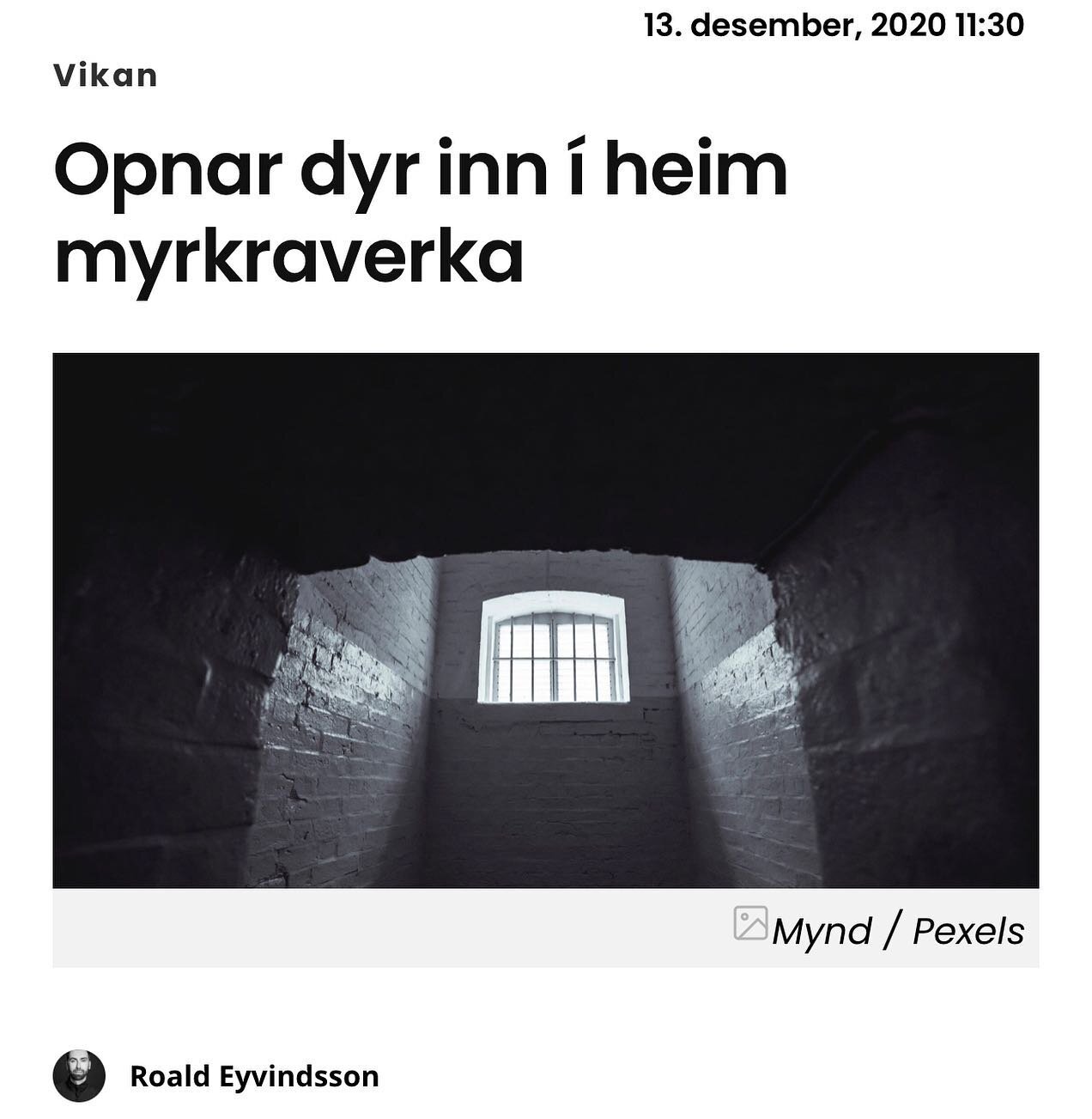 13. desember, 2020 11:30

Vikan

Opnar dyr inn í heim myrkraverka

Mynd / Pexels

Roald Eyvindsson